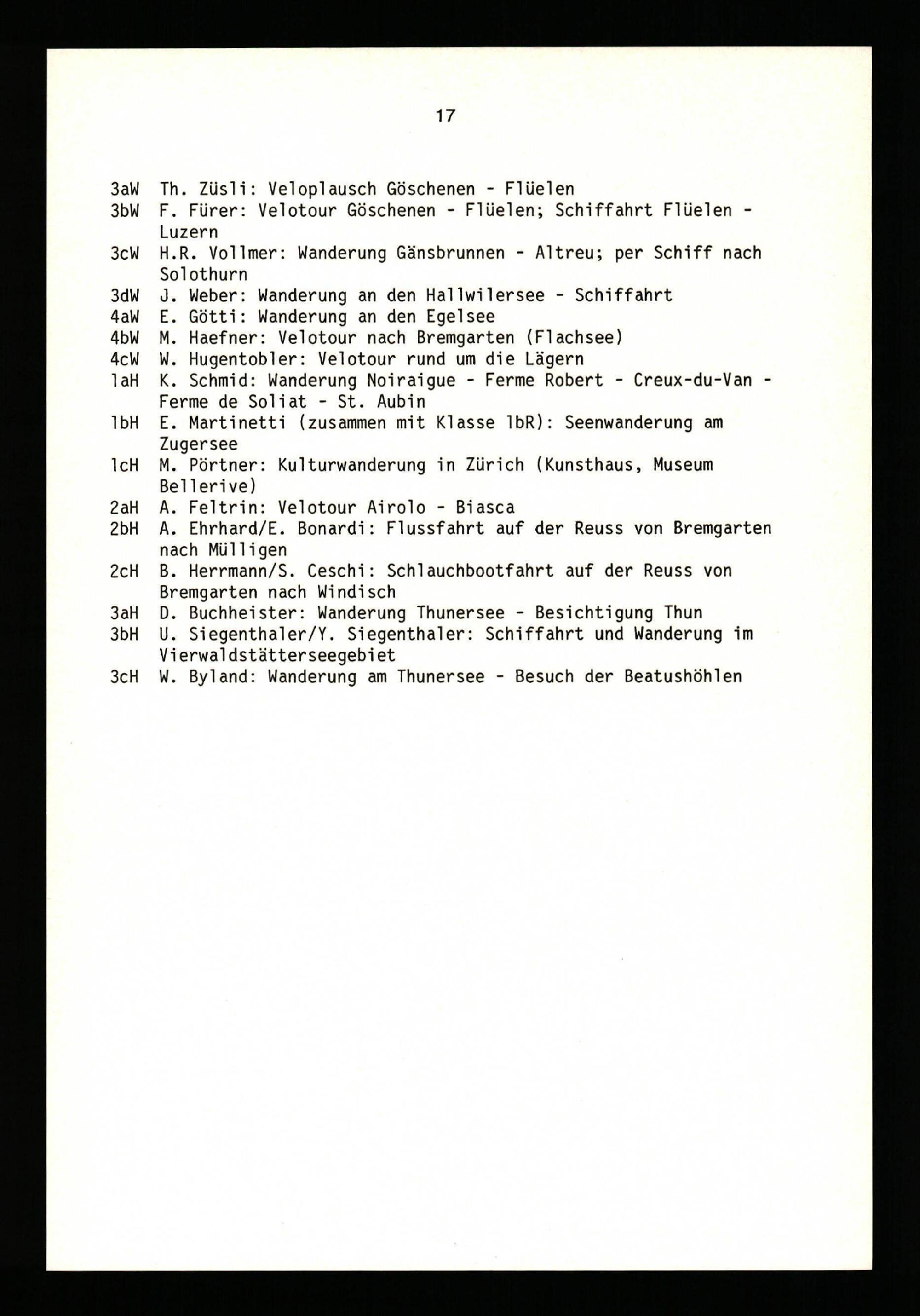 17

3aW Th. Züsli: Veloplausch Göschenen - Flüelen
3bW F. Fürer: Velotour Göschenen - Flüelen; Schiffahrt Flüelen - Luzern
3cW H.R. Vollmer: Wanderung Gänsbrunnen - Altreu; per Schiff nach Solothurn
3dW J. Weber: Wanderung an den Hallwilersee - Schiffahrt
4aW E. Götti: Wanderung an den Egelsee
4bW M. Haefner: Velotour nach Bremgarten (Flachsee)
4cW W. Hugentobler: Velotour rund um die Lägern
1aH K. Schmid: Wanderung Noiraigue - Ferme Robert - Creux-du-Van - Ferme de Soliat - St. Aubin
1bH E. Martinetti (zusammen mit Klasse 1bR): Seenwanderung am Zugersee
1cH M. Pörtner: Kulturwanderung in Zürich (Kunsthaus, Museum Bellerive)
2aH A. Feltrin: Velotour Airolo - Biasca
2bH A. Ehrhard/E. Bonardi: Flussfahrt auf der Reuss von Bremgarten nach Mülligen
2cH B. Herrmann/S. Ceschi: Schlauchbootfahrt auf der Reuss von Bremgarten nach Windisch
3aH D. Buchheister: Wanderung Thunersee - Besichtigung Thun
3bH U. Siegenthaler/Y. Siegenthaler: Schiffahrt und Wanderung im Vierwaldstätterseegebiet
3cH W. Byland: Wanderung am Thunersee - Besuch der Beatushöhlen